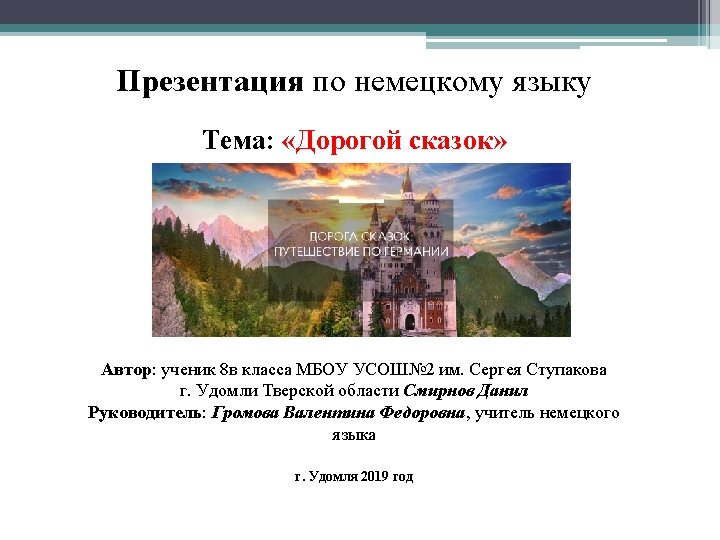 Презентация по немецкому языку

Тема: «Дорогой сказок»

ДОРОГА СКАЗОК:
ПУТЕШЕСТВИЕ ПО ГЕРМАНИИ

Автор: ученик 8в класса МБОУ УСОШ№2 им. Сергея Ступакова г. Удомли Тверской области Смирнов Данил
Руководитель: Громова Валентина Федоровна, учитель немецкого языка

г. Удомля 2019 год